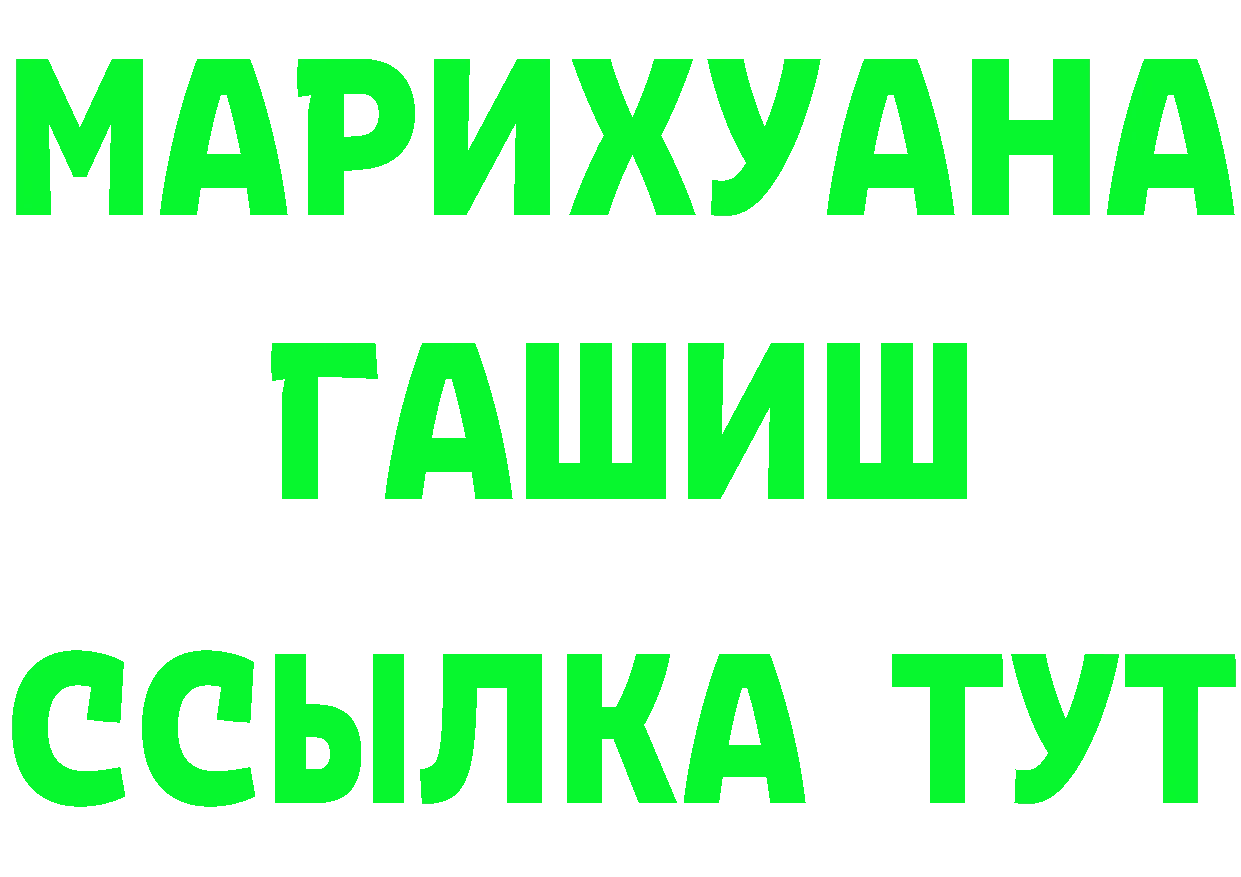 МАРИХУАНА
ГАШИШ
ССЫЛКА ТУТ